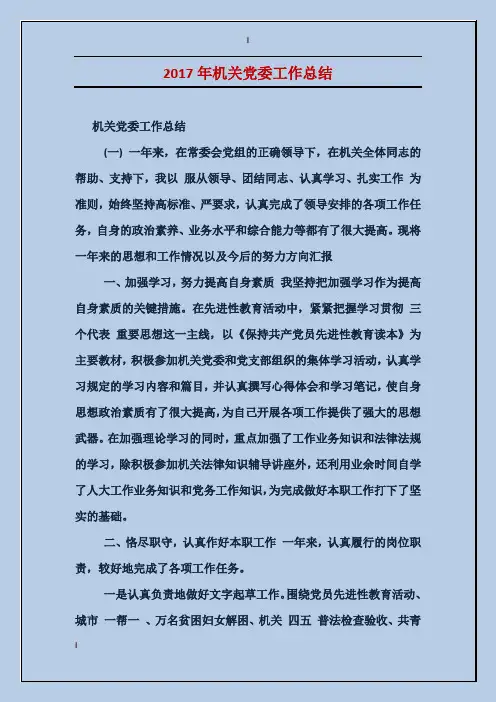 2017 年机关党委工作总结

机关党委工作总结

(一) 一年来，在常委会党组的正确领导下，在机关全体同志的帮助、支持下，我以 服从领导、团结同志、认真学习、扎实工作 为准则，始终坚持高标准、严要求，认真完成了领导安排的各项工作任务，自身的政治素养、业务水平和综合能力等都有了很大提高。现将一年来的思想和工作情况以及今后的努力方向汇报

一、加强学习，努力提高自身素质 我坚持把加强学习作为提高自身素质的关键措施。在先进性教育活动中，紧紧把握学习贯彻 三个代表 重要思想这一主线，以《保持共产党员先进性教育读本》为主要教材，积极参加机关党委和党支部组织的集体学习活动，认真学习规定的学习内容和篇目，并认真撰写心得体会和学习笔记，使自身思想政治素质有了很大提高，为自己开展各项工作提供了强大的思想武器。在加强理论学习的同时，重点加强了工作业务知识和法律法规的学习，除积极参加机关法律知识辅导讲座外，还利用业余时间自学了人大工作业务知识和党务工作知识，为完成做好本职工作打下了坚实的基础。

二、恪尽职守，认真作好本职工作 一年来，认真履行的岗位职责，较好地完成了各项工作任务。

一是认真负责地做好文字起草工作。围绕党员先进性教育活动、城市 一帮一 、万名贫困妇女解困、机关 四五 普法检查验收、共青